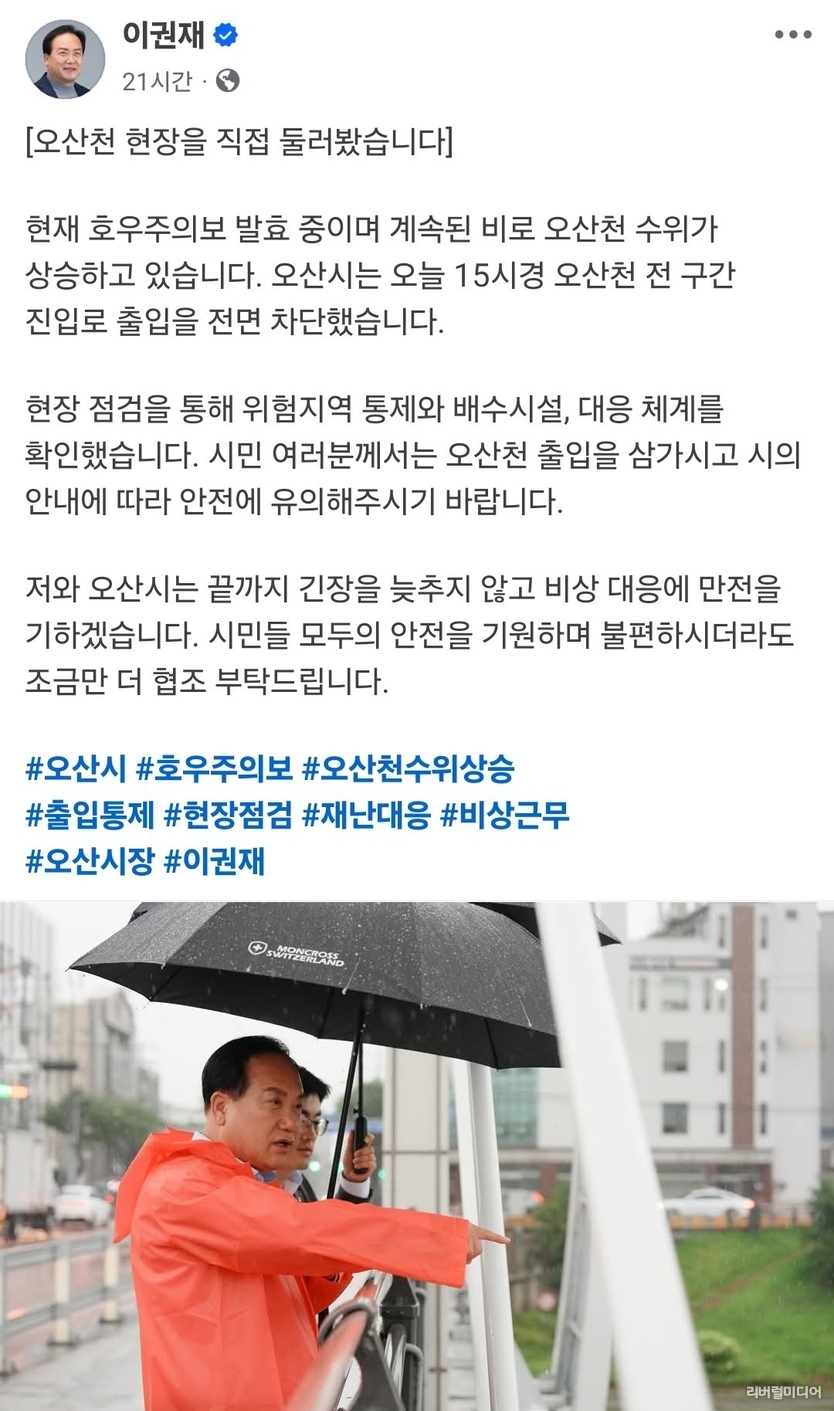 이권재
21시간 ·

[오산천 현장을 직접 둘러봤습니다]

현재 호우주의보 발효 중이며 계속된 비로 오산천 수위가 상승하고 있습니다. 오산시는 오늘 15시경 오산천 전 구간 진입로 출입을 전면 차단했습니다.

현장 점검을 통해 위험지역 통제와 배수시설, 대응 체계를 확인했습니다. 시민 여러분께서는 오산천 출입을 삼가시고 시의 안내에 따라 안전에 유의해주시기 바랍니다.

저와 오산시는 끝까지 긴장을 늦추지 않고 비상 대응에 만전을 기하겠습니다. 시민들 모두의 안전을 기원하며 불편하시더라도 조금만 더 협조 부탁드립니다.

#오산시 #호우주의보 #오산천수위상승
#출입통제 #현장점검 #재난대응 #비상근무
#오산시장 #이권재

MONCROSS SWITZERLAND

리버럴미디어